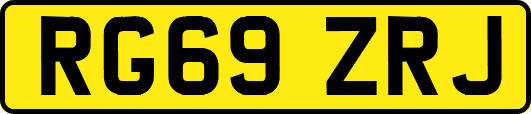 RG69 ZRJ